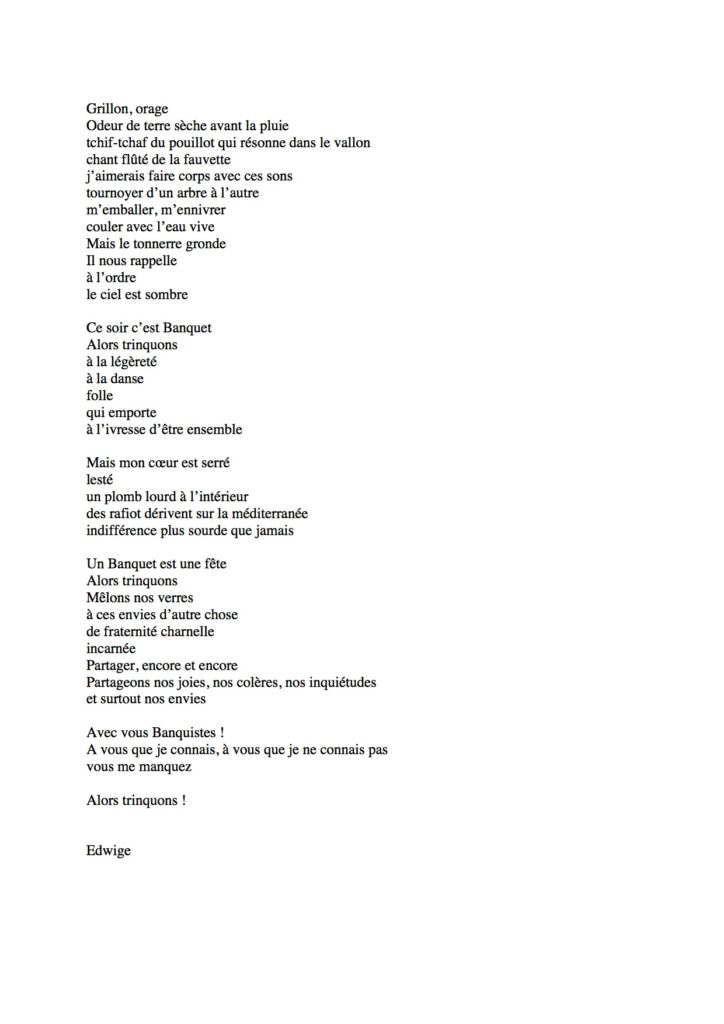 Grillon, orage
Odeur de terre sèche avant la pluie
tchif-tchaf du pouillot qui résonne dans le vallon
chant flûté de la fauvette
j'aimerais faire corps avec ces sons
tournoyer d'un arbre à l'autre
m'emballer, m'ennivrer
couler avec l'eau vive
Mais le tonnerre gronde
Il nous rappelle
à l'ordre
le ciel est sombre

Ce soir c'est Banquet
Alors trinquons
à la légèreté
à la danse
folle
qui emporte
à l'ivresse d'être ensemble

Mais mon cœur est serré
lesté
un plomb lourd à l'intérieur
des rafiot dérivent sur la méditerranée
indifférence plus sourde que jamais

Un Banquet est une fête
Alors trinquons
Mêlons nos verres
à ces envies d'autre chose
de fraternité charnelle
incarnée
Partager, encore et encore
Partageons nos joies, nos colères, nos inquiétudes
et surtout nos envies

Avec vous Banquistes !
A vous que je connais, à vous que je ne connais pas
vous me manquez

Alors trinquons !

Edwige